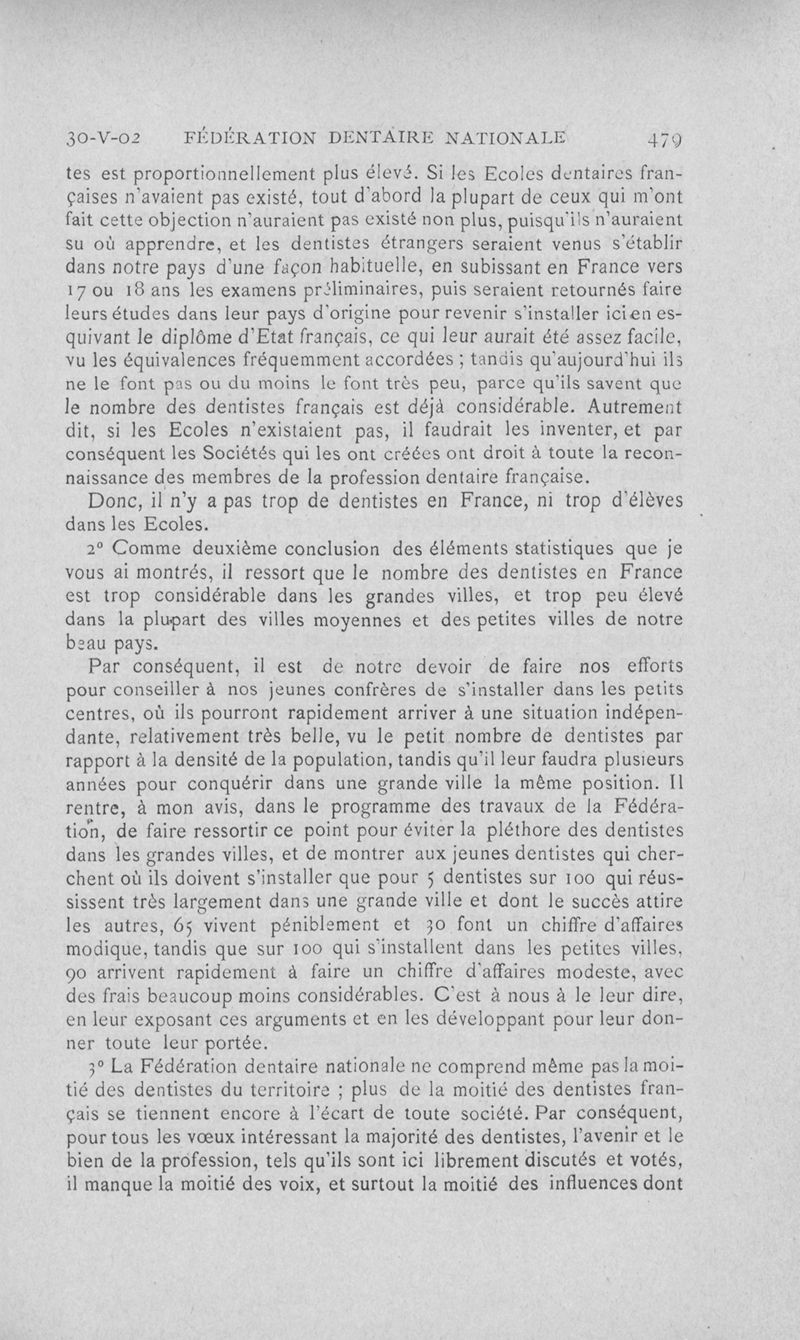 30-V-02 FÉDÉRATION DENTAIRE NATIONALE 479

tes est proportionnellement plus élevé. Si les Ecoles dentaires françaises n'avaient pas existé, tout d'abord la plupart de ceux qui m'ont fait cette objection n'auraient pas existé non plus, puisqu'ils n'auraient su où apprendre, et les dentistes étrangers seraient venus s'établir dans notre pays d'une façon habituelle, en subissant en France vers 17 ou 18 ans les examens préliminaires, puis seraient retournés faire leurs études dans leur pays d'origine pour revenir s'installer ici en esquivant le diplôme d'Etat français, ce qui leur aurait été assez facile, vu les équivalences fréquemment accordées ; tandis qu'aujourd'hui ils ne le font pas ou du moins le font très peu, parce qu'ils savent que le nombre des dentistes français est déjà considérable. Autrement dit, si les Ecoles n'existaient pas, il faudrait les inventer, et par conséquent les Sociétés qui les ont créées ont droit à toute la reconnaissance des membres de la profession dentaire française.

Donc, il n'y a pas trop de dentistes en France, ni trop d'élèves dans les Ecoles.

2° Comme deuxième conclusion des éléments statistiques que je vous ai montrés, il ressort que le nombre des dentistes en France est trop considérable dans les grandes villes, et trop peu élevé dans la plupart des villes moyennes et des petites villes de notre beau pays.

Par conséquent, il est de notre devoir de faire nos efforts pour conseiller à nos jeunes confrères de s'installer dans les petits centres, où ils pourront rapidement arriver à une situation indépendante, relativement très belle, vu le petit nombre de dentistes par rapport à la densité de la population, tandis qu'il leur faudra plusieurs années pour conquérir dans une grande ville la même position. Il rentre, à mon avis, dans le programme des travaux de la Fédération, de faire ressortir ce point pour éviter la pléthore des dentistes dans les grandes villes, et de montrer aux jeunes dentistes qui cherchent où ils doivent s'installer que pour 5 dentistes sur 100 qui réussissent très largement dans une grande ville et dont le succès attire les autres, 65 vivent péniblement et 30 font un chiffre d'affaires modique, tandis que sur 100 qui s'installent dans les petites villes, 90 arrivent rapidement à faire un chiffre d'affaires modeste, avec des frais beaucoup moins considérables. C'est à nous à le leur dire, en leur exposant ces arguments et en les développant pour leur donner toute leur portée.

3° La Fédération dentaire nationale ne comprend même pas la moitié des dentistes du territoire ; plus de la moitié des dentistes français se tiennent encore à l'écart de toute société. Par conséquent, pour tous les vœux intéressant la majorité des dentistes, l'avenir et le bien de la profession, tels qu'ils sont ici librement discutés et votés, il manque la moitié des voix, et surtout la moitié des influences dont